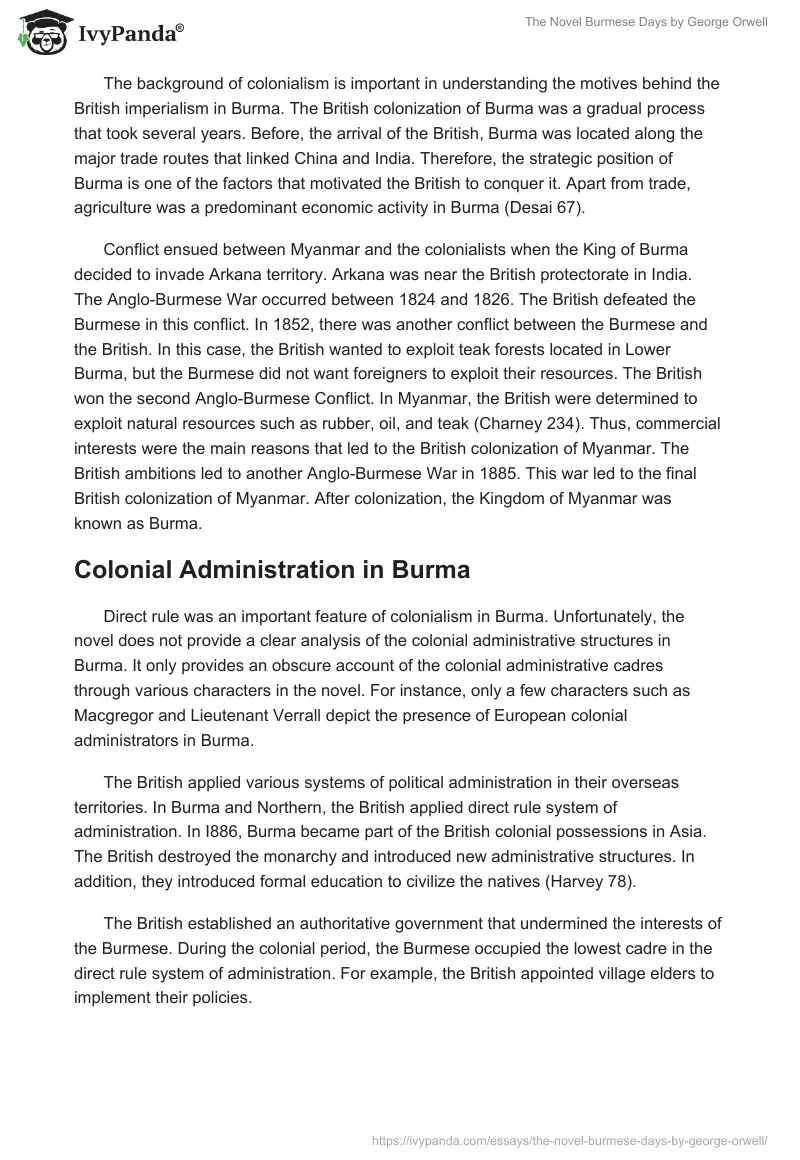 IvyPanda®

The Novel Burmese Days by George Orwell

The background of colonialism is important in understanding the motives behind the British imperialism in Burma. The British colonization of Burma was a gradual process that took several years. Before, the arrival of the British, Burma was located along the major trade routes that linked China and India. Therefore, the strategic position of Burma is one of the factors that motivated the British to conquer it. Apart from trade, agriculture was a predominant economic activity in Burma (Desai 67).

Conflict ensued between Myanmar and the colonialists when the King of Burma decided to invade Arkana territory. Arkana was near the British protectorate in India. The Anglo-Burmese War occurred between 1824 and 1826. The British defeated the Burmese in this conflict. In 1852, there was another conflict between the Burmese and the British. In this case, the British wanted to exploit teak forests located in Lower Burma, but the Burmese did not want foreigners to exploit their resources. The British won the second Anglo-Burmese Conflict. In Myanmar, the British were determined to exploit natural resources such as rubber, oil, and teak (Charney 234). Thus, commercial interests were the main reasons that led to the British colonization of Myanmar. The British ambitions led to another Anglo-Burmese War in 1885. This war led to the final British colonization of Myanmar. After colonization, the Kingdom of Myanmar was known as Burma.

Colonial Administration in Burma

Direct rule was an important feature of colonialism in Burma. Unfortunately, the novel does not provide a clear analysis of the colonial administrative structures in Burma. It only provides an obscure account of the colonial administrative cadres through various characters in the novel. For instance, only a few characters such as Macgregor and Lieutenant Verrall depict the presence of European colonial administrators in Burma.

The British applied various systems of political administration in their overseas territories. In Burma and Northern, the British applied direct rule system of administration. In I886, Burma became part of the British colonial possessions in Asia. The British destroyed the monarchy and introduced new administrative structures. In addition, they introduced formal education to civilize the natives (Harvey 78).

The British established an authoritative government that undermined the interests of the Burmese. During the colonial period, the Burmese occupied the lowest cadre in the direct rule system of administration. For example, the British appointed village elders to implement their policies.

https://ivypanda.com/essays/the-novel-burmese-days-by-george-orwell/